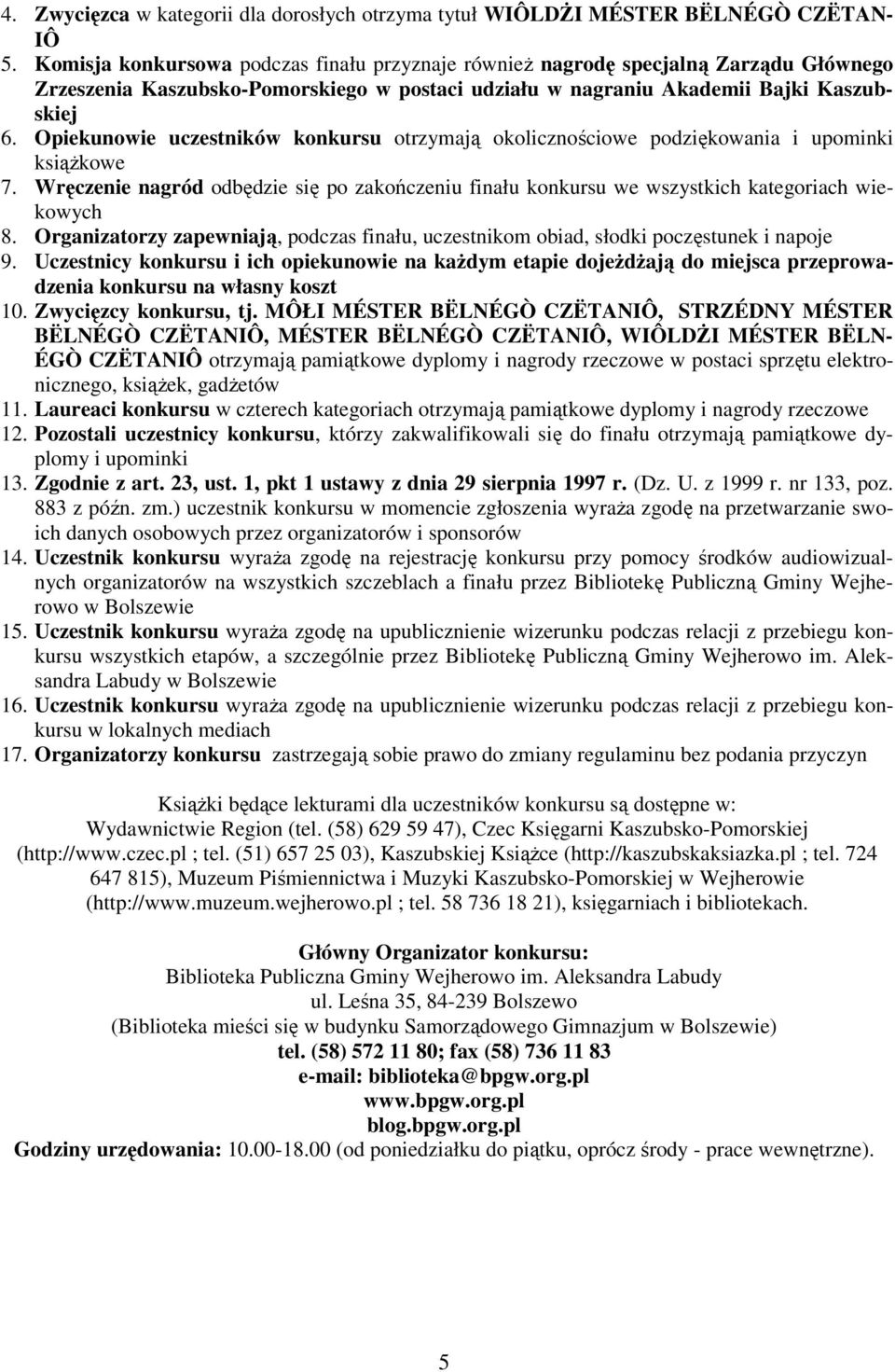 4. Zwycięzca w kategorii dla dorosłych otrzyma tytuł WIÔLDŻI MÉSTER BËLNÉGÒ CZËTANIÔ
5. Komisja konkursowa podczas finału przyznaje również nagrodę specjalną Zarządu Głównego Zrzeszenia Kaszubsko-Pomorskiego w postaci udziału w nagraniu Akademii Bajki Kaszubskiej
6. Opiekunowie uczestników konkursu otrzymają okolicznościowe podziękowania i upominki książkowe
7. Wręczenie nagród odbędzie się po zakończeniu finału konkursu we wszystkich kategoriach wiekowych
8. Organizatorzy zapewniają, podczas finału, uczestnikom obiad, słodki poczęstunek i napoje
9. Uczestnicy konkursu i ich opiekunowie na każdym etapie dojeżdżają do miejsca przeprowadzenia konkursu na własny koszt
10. Zwycięzcy konkursu, tj. MÔŁI MÉSTER BËLNÉGÒ CZËTANIÔ, STRZÉDNY MÉSTER BËLNÉGÒ CZËTANIÔ, MÉSTER BËLNÉGÒ CZËTANIÔ, WIÔLDŻI MÉSTER BËLNÉGÒ CZËTANIÔ otrzymają pamiątkowe dyplomy i nagrody rzeczowe w postaci sprzętu elektronicznego, książek, gadżetów
11. Laureaci konkursu w czterech kategoriach otrzymają pamiątkowe dyplomy i nagrody rzeczowe
12. Pozostali uczestnicy konkursu, którzy zakwalifikowali się do finału otrzymają pamiątkowe dyplomy i upominki
13. Zgodnie z art. 23, ust. 1, pkt 1 ustawy z dnia 29 sierpnia 1997 r. (Dz. U. z 1999 r. nr 133, poz. 883 z późn. zm.) uczestnik konkursu w momencie zgłoszenia wyraża zgodę na przetwarzanie swoich danych osobowych przez organizatorów i sponsorów
14. Uczestnik konkursu wyraża zgodę na rejestrację konkursu przy pomocy środków audiowizualnych organizatorów na wszystkich szczeblach a finału przez Bibliotekę Publiczną Gminy Wejherowo w Bolszewie
15. Uczestnik konkursu wyraża zgodę na upublicznienie wizerunku podczas relacji z przebiegu konkursu wszystkich etapów, a szczególnie przez Bibliotekę Publiczną Gminy Wejherowo im. Aleksandra Labudy w Bolszewie
16. Uczestnik konkursu wyraża zgodę na upublicznienie wizerunku podczas relacji z przebiegu konkursu w lokalnych mediach
17. Organizatorzy konkursu zastrzegają sobie prawo do zmiany regulaminu bez podania przyczyn

Książki będące lekturami dla uczestników konkursu są dostępne w: Wydawnictwie Region (tel. (58) 629 59 47), Czec Księgarni Kaszubsko-Pomorskiej (http://www.czec.pl ; tel. (51) 657 25 03), Kaszubskiej Książce (http://kaszubskaksiazka.pl ; tel. 724 647 815), Muzeum Piśmiennictwa i Muzyki Kaszubsko-Pomorskiej w Wejherowie (http://www.muzeum.wejherowo.pl ; tel. 58 736 18 21), księgarniach i bibliotekach.

Główny Organizator konkursu:
Biblioteka Publiczna Gminy Wejherowo im. Aleksandra Labudy
ul. Leśna 35, 84-239 Bolszewo
(Biblioteka mieści się w budynku Samorządowego Gimnazjum w Bolszewie)
tel. (58) 572 11 80; fax (58) 736 11 83
e-mail: biblioteka@bpgw.org.pl
www.bpgw.org.pl
blog.bpgw.org.pl
Godziny urzędowania: 10.00-18.00 (od poniedziałku do piątku, oprócz środy - prace wewnętrzne).

5